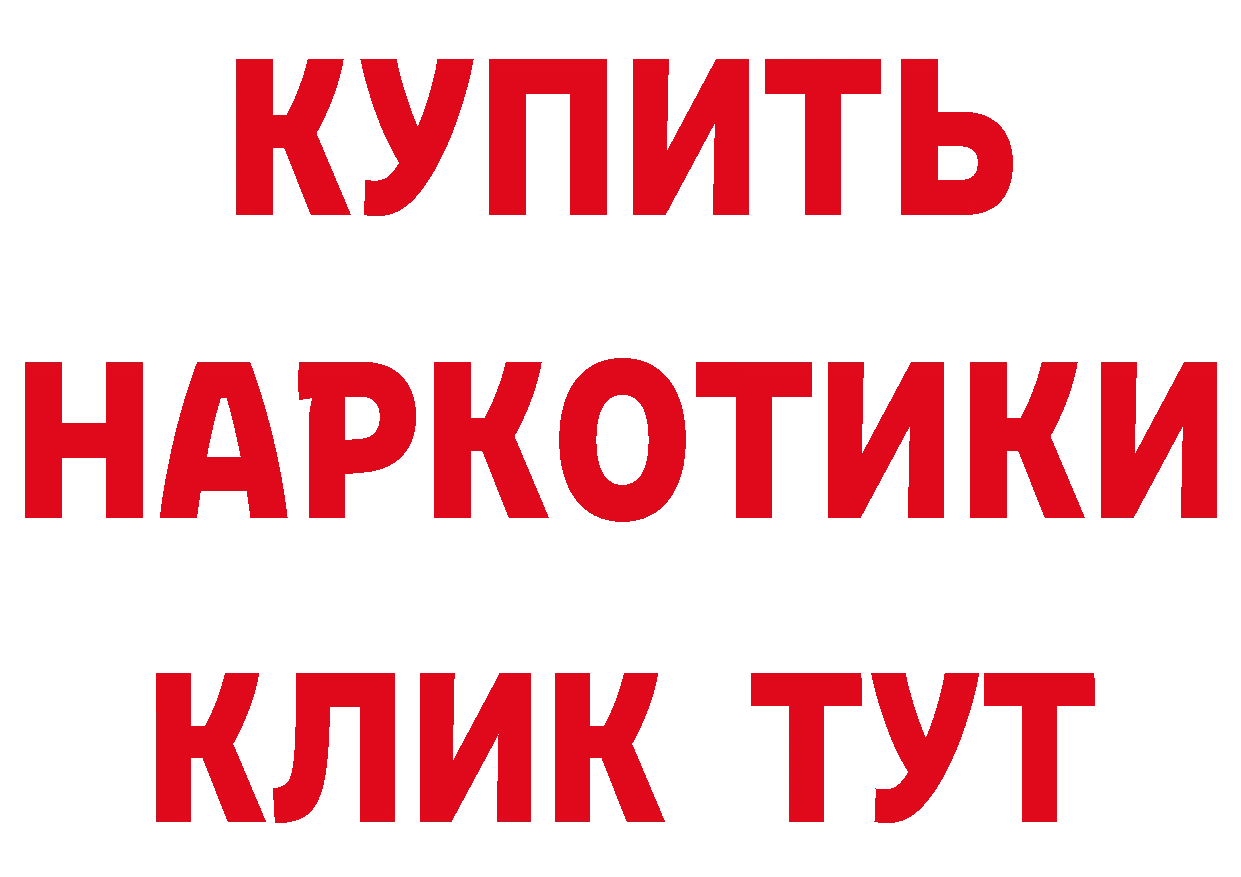 КУПИТЬ
НАРКОТИКИ
КЛИК ТУТ